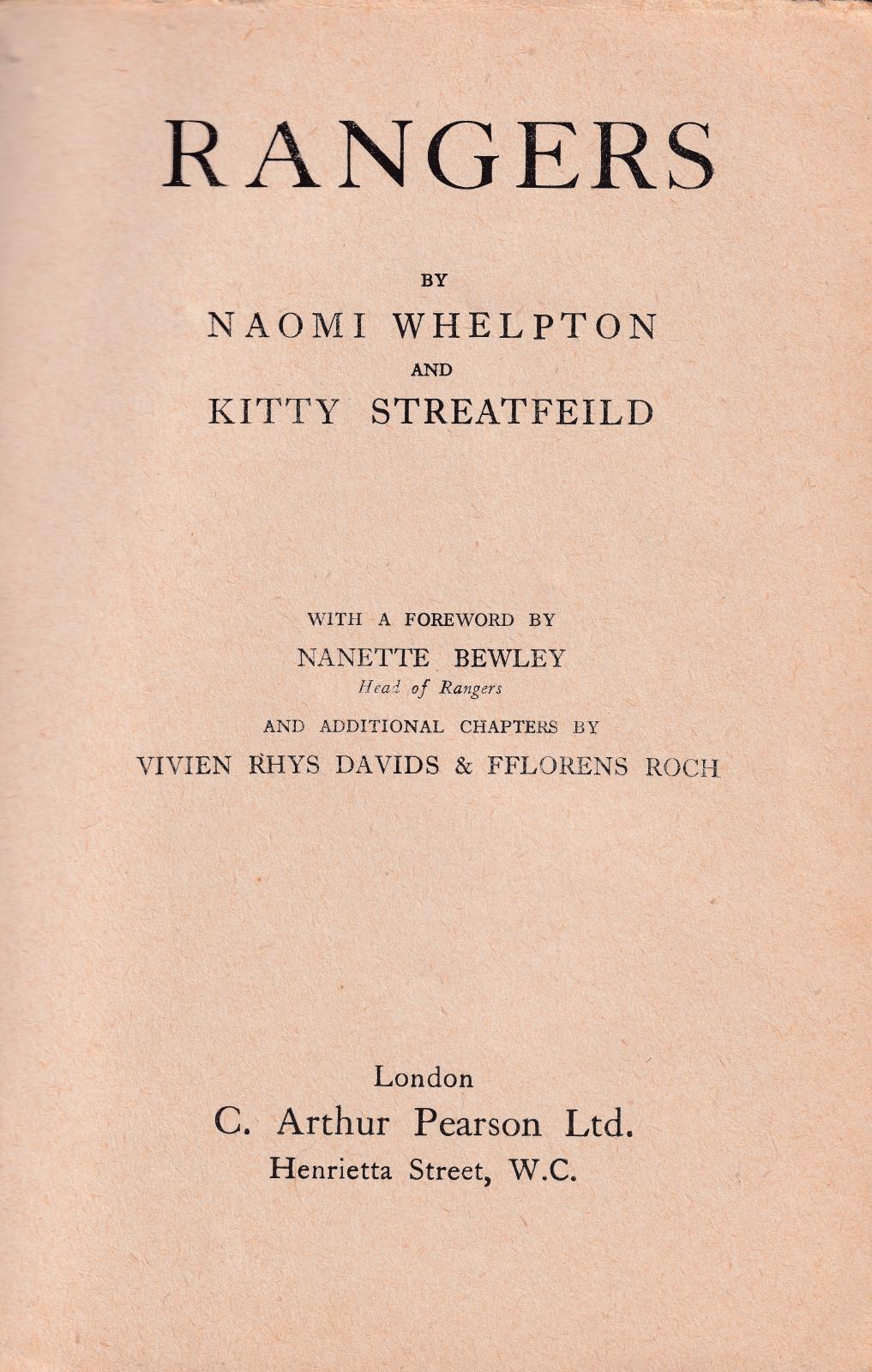 RANGERS

BY

NAOMI WHELPTON

AND

KITTY STREATFEILD

WITH A FOREWORD BY

NANETTE BEWLEY

Head of Rangers

AND ADDITIONAL CHAPTERS BY

VIVIEN RHYS DAVIDS & FFLORENS ROCH

London

C. Arthur Pearson Ltd.

Henrietta Street, W.C.